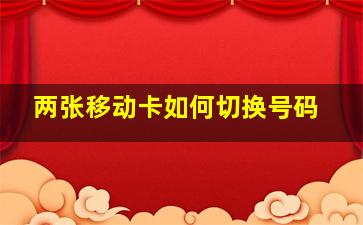 两张移动卡如何切换号码